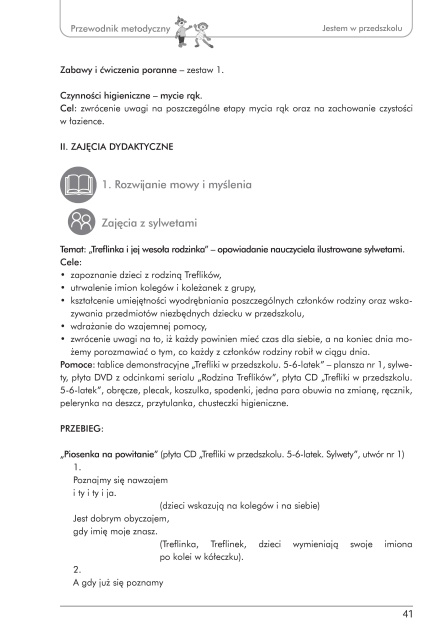 Przewodnik metodyczny

Jestem w przedszkolu

Zabawy i ćwiczenia poranne – zestaw 1.

Czynności higieniczne – mycie rąk.
Cel: zwrócenie uwagi na poszczególne etapy mycia rąk oraz na zachowanie czystości w łazience.

II. ZAJĘCIA DYDAKTYCZNE

1. Rozwijanie mowy i myślenia

Zajęcia z sylwetami

Temat: „Treflinka i jej wesoła rodzinka" – opowiadanie nauczyciela ilustrowane sylwetami.
Cele:
• zapoznanie dzieci z rodziną Treflików,
• utrwalenie imion kolegów i koleżanek z grupy,
• kształcenie umiejętności wyodrębniania poszczególnych członków rodziny oraz wskazywania przedmiotów niezbędnych dziecku w przedszkolu,
• wdrażanie do wzajemnej pomocy,
• zwrócenie uwagi na to, iż każdy powinien mieć czas dla siebie, a na koniec dnia możemy porozmawiać o tym, co każdy z członków rodziny robił w ciągu dnia.
Pomoce: tablice demonstracyjne „Trefliki w przedszkolu. 5-6-latek" – plansza nr 1, sylwety, płyta DVD z odcinkami serialu „Rodzina Treflików", płyta CD „Trefliki w przedszkolu. 5-6-latek", obręcze, plecak, koszulka, spodenki, jedna para obuwia na zmianę, ręcznik, pelerynka na deszcz, przytulanka, chusteczki higieniczne.

PRZEBIEG:

„Piosenka na powitanie" (płyta CD „Trefliki w przedszkolu. 5-6-latek. Sylwety", utwór nr 1)
1.
Poznajmy się nawzajem
i ty i ty i ja.
(dzieci wskazują na kolegów i na siebie)
Jest dobrym obyczajem,
gdy imię moje znasz.
(Treflinka, Treflinek, dzieci wymieniają swoje imiona po kolei w kółeczku).
2.
A gdy już się poznamy

41